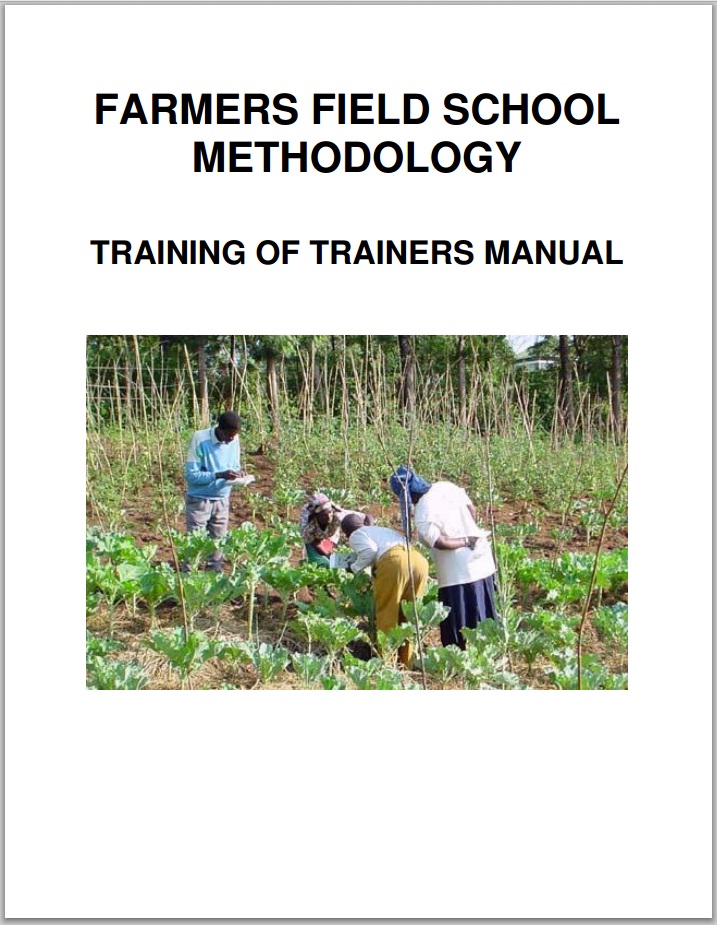 FARMERS FIELD SCHOOL METHODOLOGY

TRAINING OF TRAINERS MANUAL